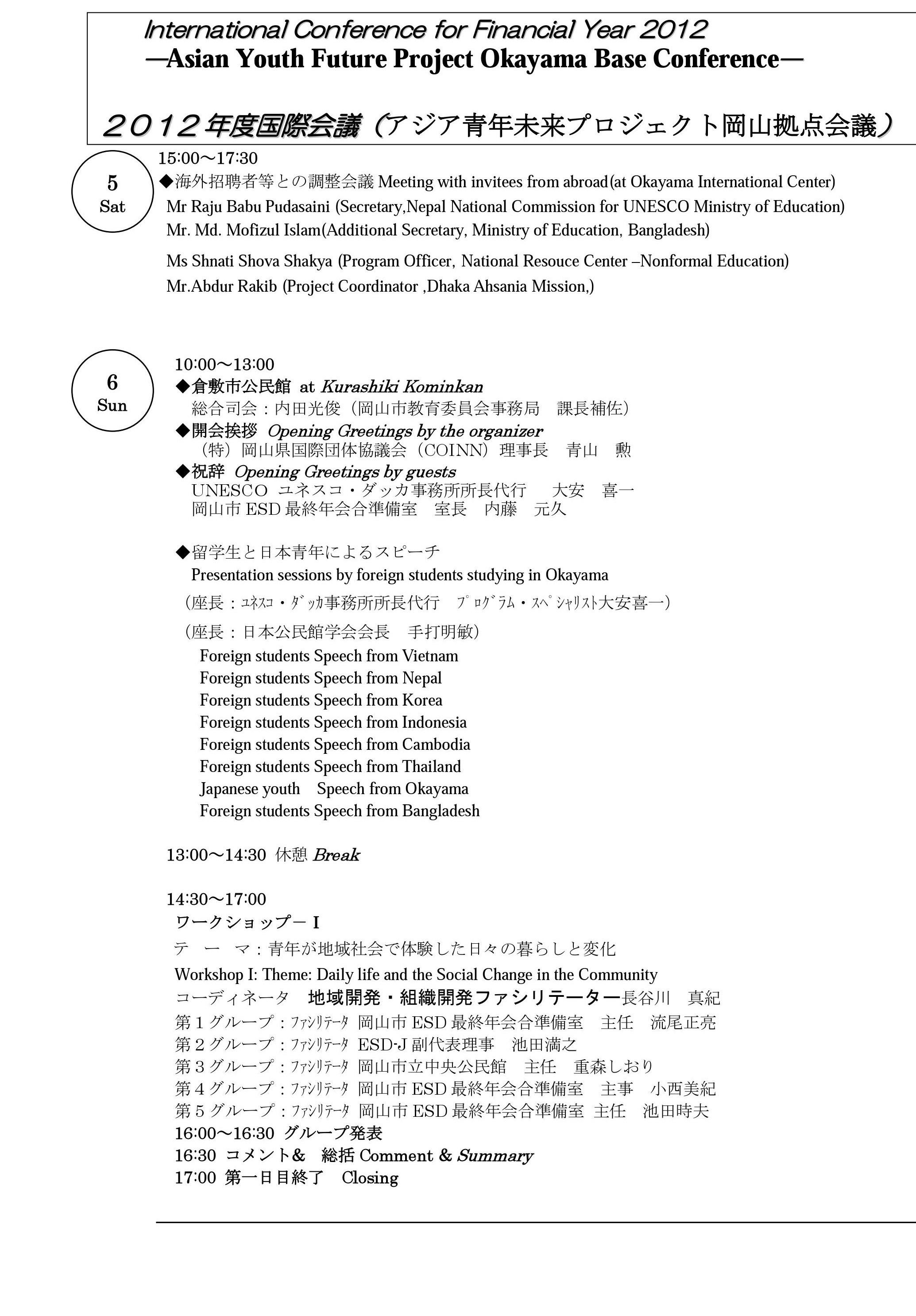 International Conference for Financial Year 2012
—Asian Youth Future Project Okayama Base Conference—

２０１２年度国際会議（アジア青年未来プロジェクト岡山拠点会議）

5
Sat

15:00～17:30
◆海外招聘者等との調整会議 Meeting with invitees from abroad(at Okayama International Center)
Mr Raju Babu Pudasaini (Secretary,Nepal National Commission for UNESCO Ministry of Education)
Mr. Md. Mofizul Islam(Additional Secretary, Ministry of Education, Bangladesh)
Ms Shnati Shova Shakya (Program Officer, National Resouce Center –Nonformal Education)
Mr.Abdur Rakib (Project Coordinator ,Dhaka Ahsania Mission,)

6
Sun

10:00～13:00
◆倉敷市公民館 at Kurashiki Kominkan
総合司会：内田光俊（岡山市教育委員会事務局　課長補佐）
◆開会挨拶 Opening Greetings by the organizer
（特）岡山県国際団体協議会（COINN）理事長　青山　勲
◆祝辞 Opening Greetings by guests
UNESCO ユネスコ・ダッカ事務所所長代行　大安　喜一
岡山市 ESD 最終年会合準備室　室長　内藤　元久

◆留学生と日本青年によるスピーチ
Presentation sessions by foreign students studying in Okayama
（座長：ﾕﾈｽｺ・ﾀﾞｯｶ事務所所長代行　ﾌﾟﾛｸﾞﾗﾑ・ｽﾍﾟｼｬﾘｽﾄ大安喜一）
（座長：日本公民館学会会長　手打明敏）
Foreign students Speech from Vietnam
Foreign students Speech from Nepal
Foreign students Speech from Korea
Foreign students Speech from Indonesia
Foreign students Speech from Cambodia
Foreign students Speech from Thailand
Japanese youth　Speech from Okayama
Foreign students Speech from Bangladesh

13:00～14:30 休憩 Break

14:30～17:00
ワークショップーⅠ
テ　ー　マ：青年が地域社会で体験した日々の暮らしと変化
Workshop I: Theme: Daily life and the Social Change in the Community
コーディネータ　地域開発・組織開発ファシリテーター長谷川　真紀
第１グループ：ﾌｧｼﾘﾃｰﾀ 岡山市 ESD 最終年会合準備室　主任　流尾正亮
第２グループ：ﾌｧｼﾘﾃｰﾀ ESD-J 副代表理事　池田満之
第３グループ：ﾌｧｼﾘﾃｰﾀ 岡山市立中央公民館　主任　重森しおり
第４グループ：ﾌｧｼﾘﾃｰﾀ 岡山市 ESD 最終年会合準備室　主事　小西美紀
第５グループ：ﾌｧｼﾘﾃｰﾀ 岡山市 ESD 最終年会合準備室 主任　池田時夫
16:00～16:30 グループ発表
16:30 コメント&　総括 Comment & Summary
17:00 第一日目終了　Closing